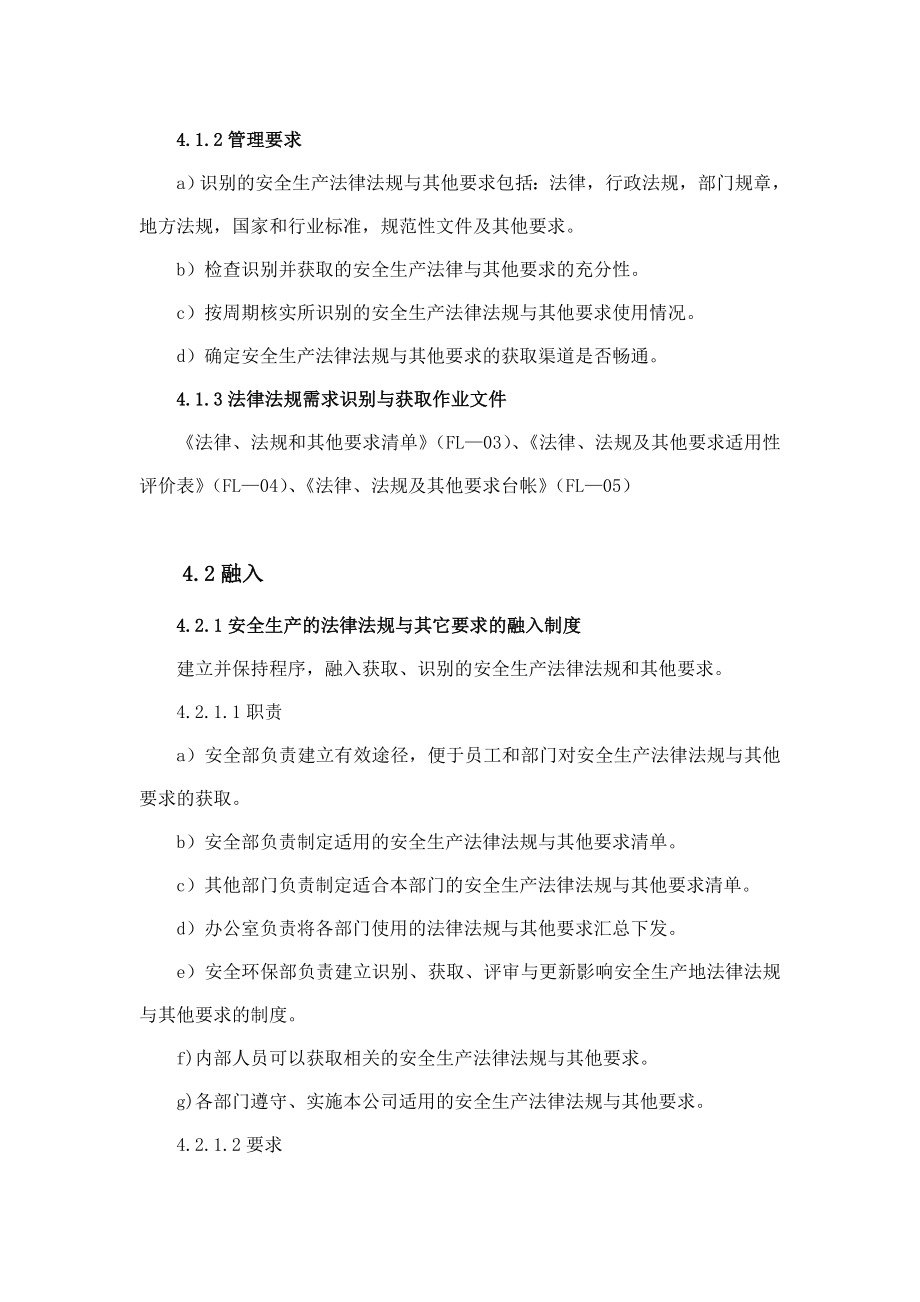 4.1.2 管理要求

a）识别的安全生产法律法规与其他要求包括：法律，行政法规，部门规章，地方法规，国家和行业标准，规范性文件及其他要求。

b）检查识别并获取的安全生产法律与其他要求的充分性。

c）按周期核实所识别的安全生产法律法规与其他要求使用情况。

d）确定安全生产法律法规与其他要求的获取渠道是否畅通。

4.1.3 法律法规需求识别与获取作业文件

《法律、法规和其他要求清单》（FL—03）、《法律、法规及其他要求适用性评价表》（FL—04）、《法律、法规及其他要求台帐》（FL—05）

4.2 融入

4.2.1 安全生产的法律法规与其它要求的融入制度

建立并保持程序，融入获取、识别的安全生产法律法规和其他要求。

4.2.1.1 职责

a）安全部负责建立有效途径，便于员工和部门对安全生产法律法规与其他要求的获取。

b）安全部负责制定适用的安全生产法律法规与其他要求清单。

c）其他部门负责制定适合本部门的安全生产法律法规与其他要求清单。

d）办公室负责将各部门使用的法律法规与其他要求汇总下发。

e）安全环保部负责建立识别、获取、评审与更新影响安全生产地法律法规与其他要求的制度。

f)内部人员可以获取相关的安全生产法律法规与其他要求。

g)各部门遵守、实施本公司适用的安全生产法律法规与其他要求。

4.2.1.2 要求